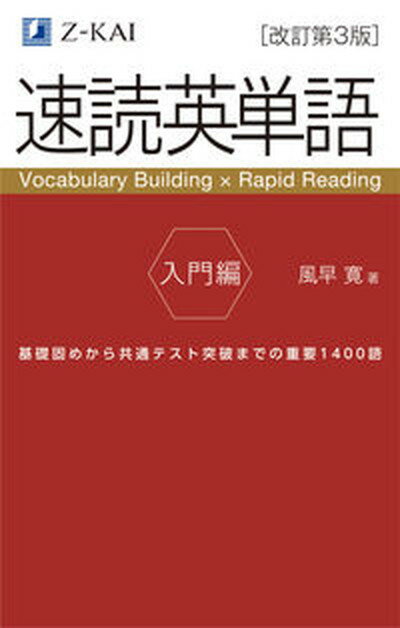 Z-KAI

[改訂第3版]

速読英単語

Vocabulary Building × Rapid Reading

入門編

風早 寛 著

基礎固めから共通テスト突破までの重要1400語